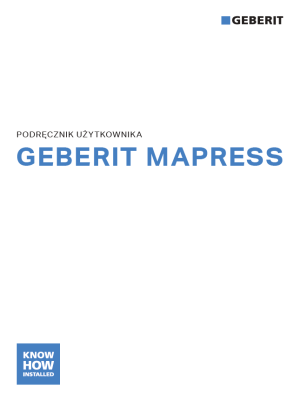 GEBERIT

PODRĘCZNIK UŻYTKOWNIKA
GEBERIT MAPRESS

KNOW
HOW
INSTALLED